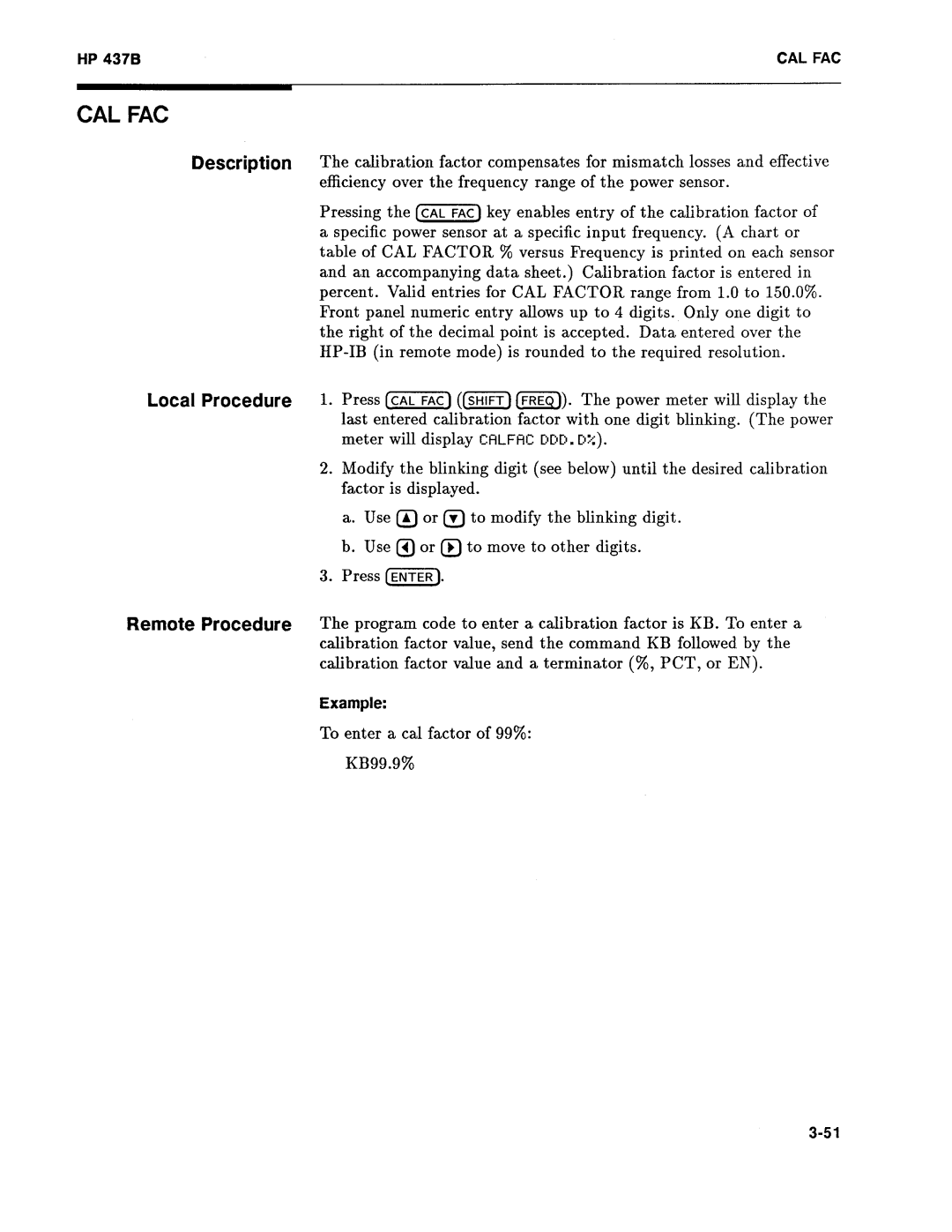 HP 437B

CAL FAC

CAL FAC

Description

The calibration factor compensates for mismatch losses and effective efficiency over the frequency range of the power sensor.

Pressing the CAL FAC key enables entry of the calibration factor of a specific power sensor at a specific input frequency. (A chart or table of CAL FACTOR % versus Frequency is printed on each sensor and an accompanying data sheet.) Calibration factor is entered in percent. Valid entries for CAL FACTOR range from 1.0 to 150.0%. Front panel numeric entry allows up to 4 digits. Only one digit to the right of the decimal point is accepted. Data entered over the HP-IB (in remote mode) is rounded to the required resolution.

Local Procedure

1. Press CAL FAC (SHIFT FREQ). The power meter will display the last entered calibration factor with one digit blinking. (The power meter will display CALFAC DDD.D%).

2. Modify the blinking digit (see below) until the desired calibration factor is displayed.

a. Use ▲ or ▼ to modify the blinking digit.

b. Use ◀ or ▶ to move to other digits.

3. Press ENTER.

Remote Procedure

The program code to enter a calibration factor is KB. To enter a calibration factor value, send the command KB followed by the calibration factor value and a terminator (%, PCT, or EN).

Example:

To enter a cal factor of 99%:

KB99.9%

3-51